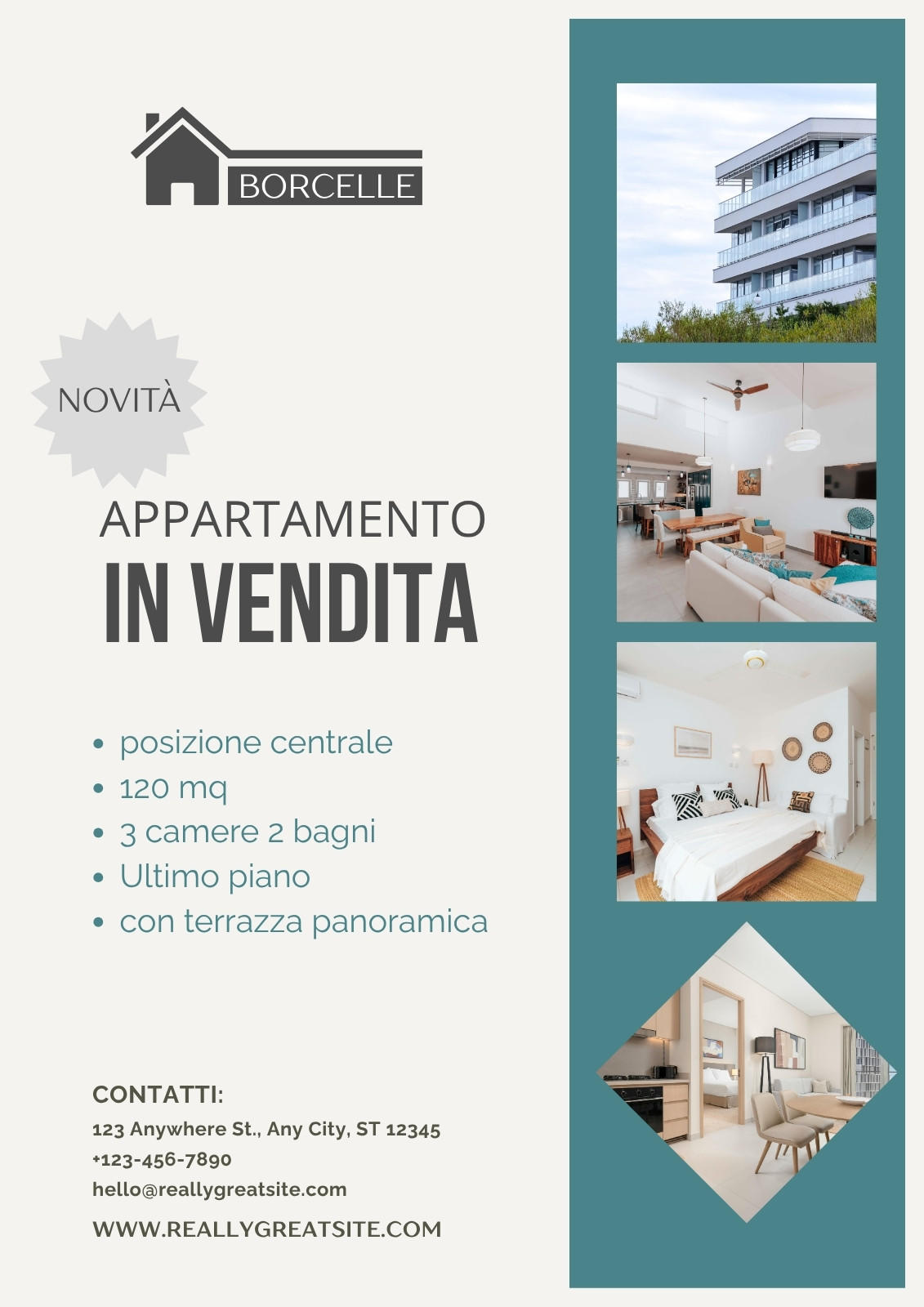 BORCELLE

NOVITÀ

APPARTAMENTO
IN VENDITA

- posizione centrale
- 120 mq
- 3 camere 2 bagni
- Ultimo piano
- con terrazza panoramica

CONTATTI:
123 Anywhere St., Any City, ST 12345
+123-456-7890
hello@reallygreatsite.com
WWW.REALLYGREATSITE.COM